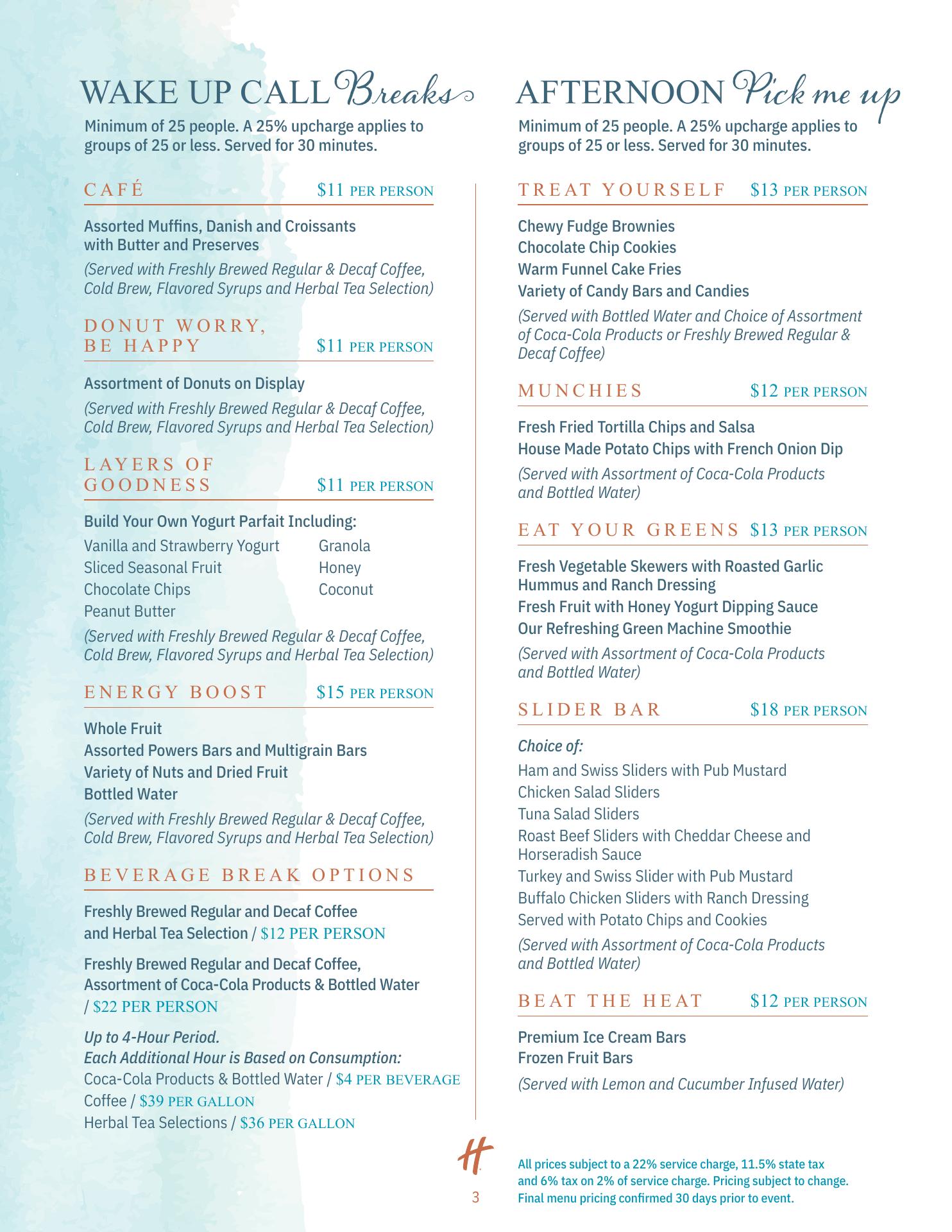 WAKE UP CALL Breaks

Minimum of 25 people. A 25% upcharge applies to groups of 25 or less. Served for 30 minutes.

CAFÉ $11 PER PERSON

Assorted Muffins, Danish and Croissants with Butter and Preserves

(Served with Freshly Brewed Regular & Decaf Coffee, Cold Brew, Flavored Syrups and Herbal Tea Selection)

DONUT WORRY, BE HAPPY $11 PER PERSON

Assortment of Donuts on Display

(Served with Freshly Brewed Regular & Decaf Coffee, Cold Brew, Flavored Syrups and Herbal Tea Selection)

LAYERS OF GOODNESS $11 PER PERSON

Build Your Own Yogurt Parfait Including:

Vanilla and Strawberry Yogurt
Sliced Seasonal Fruit
Chocolate Chips
Peanut Butter

Granola
Honey
Coconut

(Served with Freshly Brewed Regular & Decaf Coffee, Cold Brew, Flavored Syrups and Herbal Tea Selection)

ENERGY BOOST $15 PER PERSON

Whole Fruit
Assorted Powers Bars and Multigrain Bars
Variety of Nuts and Dried Fruit
Bottled Water

(Served with Freshly Brewed Regular & Decaf Coffee, Cold Brew, Flavored Syrups and Herbal Tea Selection)

BEVERAGE BREAK OPTIONS

Freshly Brewed Regular and Decaf Coffee and Herbal Tea Selection / $12 PER PERSON

Freshly Brewed Regular and Decaf Coffee, Assortment of Coca-Cola Products & Bottled Water / $22 PER PERSON

Up to 4-Hour Period.
Each Additional Hour is Based on Consumption:
Coca-Cola Products & Bottled Water / $4 PER BEVERAGE
Coffee / $39 PER GALLON
Herbal Tea Selections / $36 PER GALLON

AFTERNOON Pick me up

Minimum of 25 people. A 25% upcharge applies to groups of 25 or less. Served for 30 minutes.

TREAT YOURSELF $13 PER PERSON

Chewy Fudge Brownies
Chocolate Chip Cookies
Warm Funnel Cake Fries
Variety of Candy Bars and Candies

(Served with Bottled Water and Choice of Assortment of Coca-Cola Products or Freshly Brewed Regular & Decaf Coffee)

MUNCHIES $12 PER PERSON

Fresh Fried Tortilla Chips and Salsa
House Made Potato Chips with French Onion Dip

(Served with Assortment of Coca-Cola Products and Bottled Water)

EAT YOUR GREENS $13 PER PERSON

Fresh Vegetable Skewers with Roasted Garlic Hummus and Ranch Dressing
Fresh Fruit with Honey Yogurt Dipping Sauce
Our Refreshing Green Machine Smoothie

(Served with Assortment of Coca-Cola Products and Bottled Water)

SLIDER BAR $18 PER PERSON

Choice of:
Ham and Swiss Sliders with Pub Mustard
Chicken Salad Sliders
Tuna Salad Sliders
Roast Beef Sliders with Cheddar Cheese and Horseradish Sauce
Turkey and Swiss Slider with Pub Mustard
Buffalo Chicken Sliders with Ranch Dressing
Served with Potato Chips and Cookies

(Served with Assortment of Coca-Cola Products and Bottled Water)

BEAT THE HEAT $12 PER PERSON

Premium Ice Cream Bars
Frozen Fruit Bars

(Served with Lemon and Cucumber Infused Water)

H

3

All prices subject to a 22% service charge, 11.5% state tax and 6% tax on 2% of service charge. Pricing subject to change. Final menu pricing confirmed 30 days prior to event.